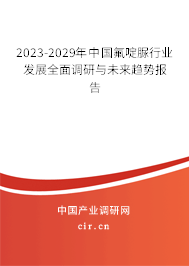 2023-2029年中国氟啶脲行业发展全面调研与未来趋势报告

中国产业调研网

cir.cn